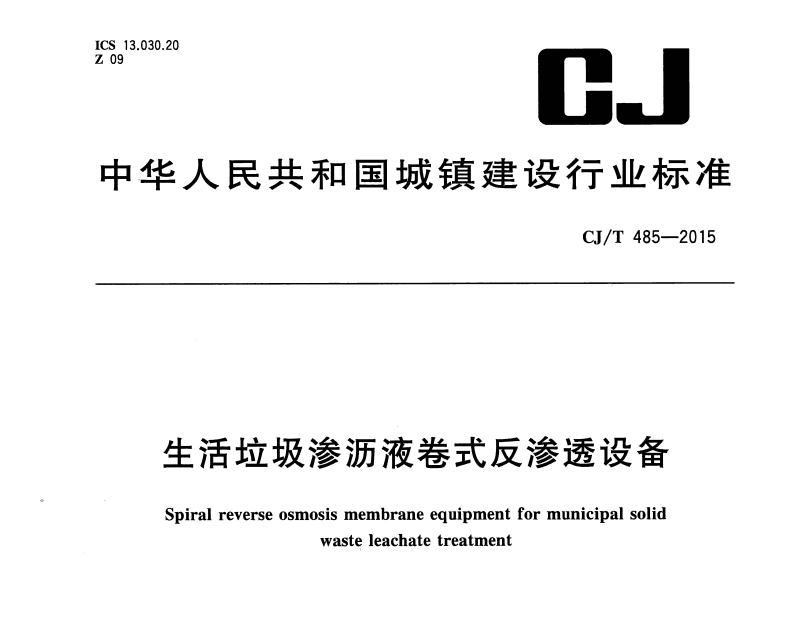 ICS 13.030.20
Z 09

CJ

中华人民共和国城镇建设行业标准

CJ/T 485—2015

生活垃圾渗沥液卷式反渗透设备

Spiral reverse osmosis membrane equipment for municipal solid waste leachate treatment